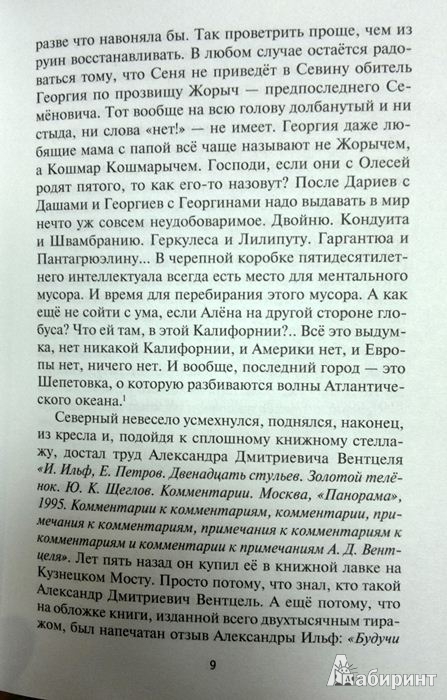 разве что навоняла бы. Так проветрить проще, чем из руин восстанавливать. В любом случае остаётся радоваться тому, что Сеня не приведёт в Севину обитель Георгия по прозвищу Жорыч — предпоследнего Семёновича. Тот вообще на всю голову долбанутый и ни стыда, ни слова «нет!» — не имеет. Георгия даже любящие мама с папой всё чаще называют не Жорычем, а Кошмар Кошмарычем. Господи, если они с Олесей родят пятого, то как его-то назовут? После Дариев с Дашами и Георгиев с Георгинами надо выдавать в мир нечто уж совсем неудобоваримое. Двойню. Кондуита и Швамбранию. Геркулеса и Лилипуту. Гаргантюа и Пантагрюэлину... В черепной коробке пятидесятилетнего интеллектуала всегда есть место для ментального мусора. И время для перебирания этого мусора. А как ещё не сойти с ума, если Алёна на другой стороне глобуса? Что ей там, в этой Калифорнии?.. Всё это выдумка, нет никакой Калифорнии, и Америки нет, и Европы нет, ничего нет. И вообще, последний город — это Шепетовка, о которую разбиваются волны Атлантического океана.$^1$

Северный невесело усмехнулся, поднялся, наконец, из кресла и, подойдя к сплошному книжному стеллажу, достал труд Александра Дмитриевича Вентцеля «И. Ильф, Е. Петров. Двенадцать стульев. Золотой телёнок. Ю. К. Щеглов. Комментарии. Москва, «Панорама», 1995. Комментарии к комментариям, комментарии, примечания к комментариям, примечания к комментариям к комментариям и комментарии к примечаниям А. Д. Вентцеля». Лет пять назад он купил её в книжной лавке на Кузнецком Мосту. Просто потому, что знал, кто такой Александр Дмитриевич Вентцель. А ещё потому, что на обложке книги, изданной всего двухтысячным тиражом, был напечатан отзыв Александры Ильф: «Будучи

9

Лабиринт